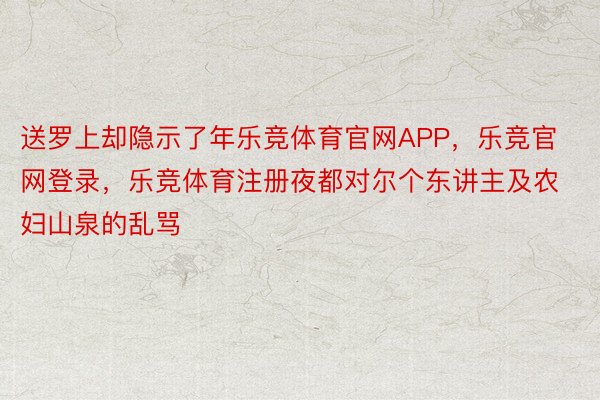 送罗上却隐示了年乐竞体育官网APP，乐竞官网登录，乐竞体育注册夜都对尔个东讲主及农妇山泉的乱骂